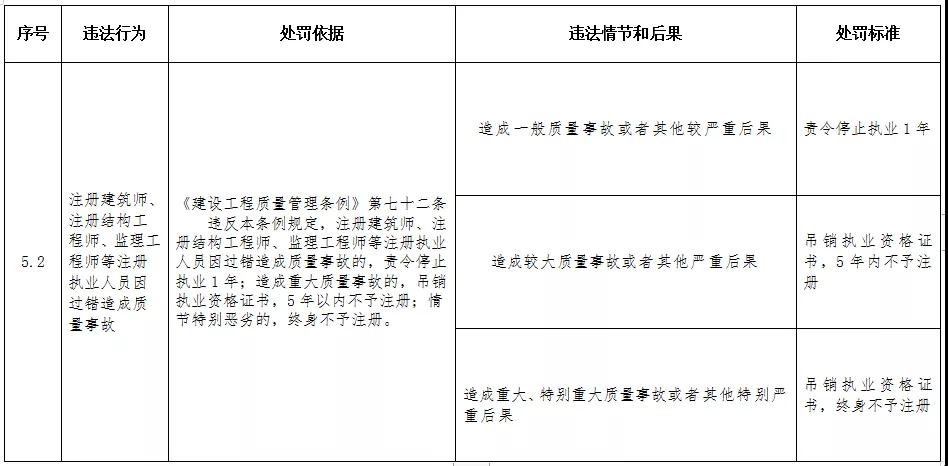 | 序号 | 违法行为 | 处罚依据 | 违法情节和后果 | 处罚标准 |
|---|---|---|---|---|
| 5.2 | 注册建筑师、注册结构工程师、监理工程师等注册执业人员因过错造成质量事故 | 《建设工程质量管理条例》第七十二条 违反本条例规定，注册建筑师、注册结构工程师、监理工程师等注册执业人员因过错造成质量事故的，责令停止执业1年；造成重大质量事故的，吊销执业资格证书，5年以内不予注册；情节特别恶劣的，终身不予注册。 | 造成一般质量事故或者其他较严重后果 | 责令停止执业1年 |
| | | | 造成较大质量事故或者其他严重后果 | 吊销执业资格证书，5年内不予注册 |
| | | | 造成重大、特别重大质量事故或者其他特别严重后果 | 吊销执业资格证书，终身不予注册 |